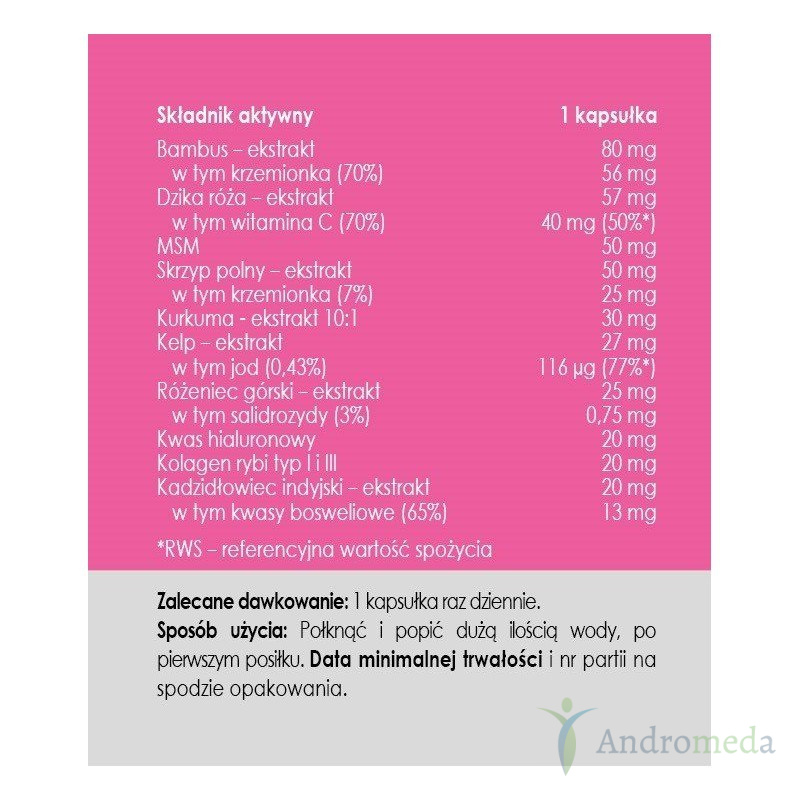 | Składnik aktywny | 1 kapsułka |
|---|---|
| Bambus – ekstrakt | 80 mg |
| w tym krzemionka (70%) | 56 mg |
| Dzika róża – ekstrakt | 57 mg |
| w tym witamina C (70%) | 40 mg (50%*) |
| MSM | 50 mg |
| Skrzyp polny – ekstrakt | 50 mg |
| w tym krzemionka (7%) | 25 mg |
| Kurkuma - ekstrakt 10:1 | 30 mg |
| Kelp – ekstrakt | 27 mg |
| w tym jod (0,43%) | 116 µg (77%*) |
| Różeniec górski – ekstrakt | 25 mg |
| w tym salidrozydy (3%) | 0,75 mg |
| Kwas hialuronowy | 20 mg |
| Kolagen rybi typ I i III | 20 mg |
| Kadzidłowiec indyjski – ekstrakt | 20 mg |
| w tym kwasy bosweliowe (65%) | 13 mg |

*RWS – referencyjna wartość spożycia

Zalecane dawkowanie: 1 kapsułka raz dziennie.
Sposób użycia: Połknąć i popić dużą ilością wody, po pierwszym posiłku. Data minimalnej trwałości i nr partii na spodzie opakowania.

Andromeda